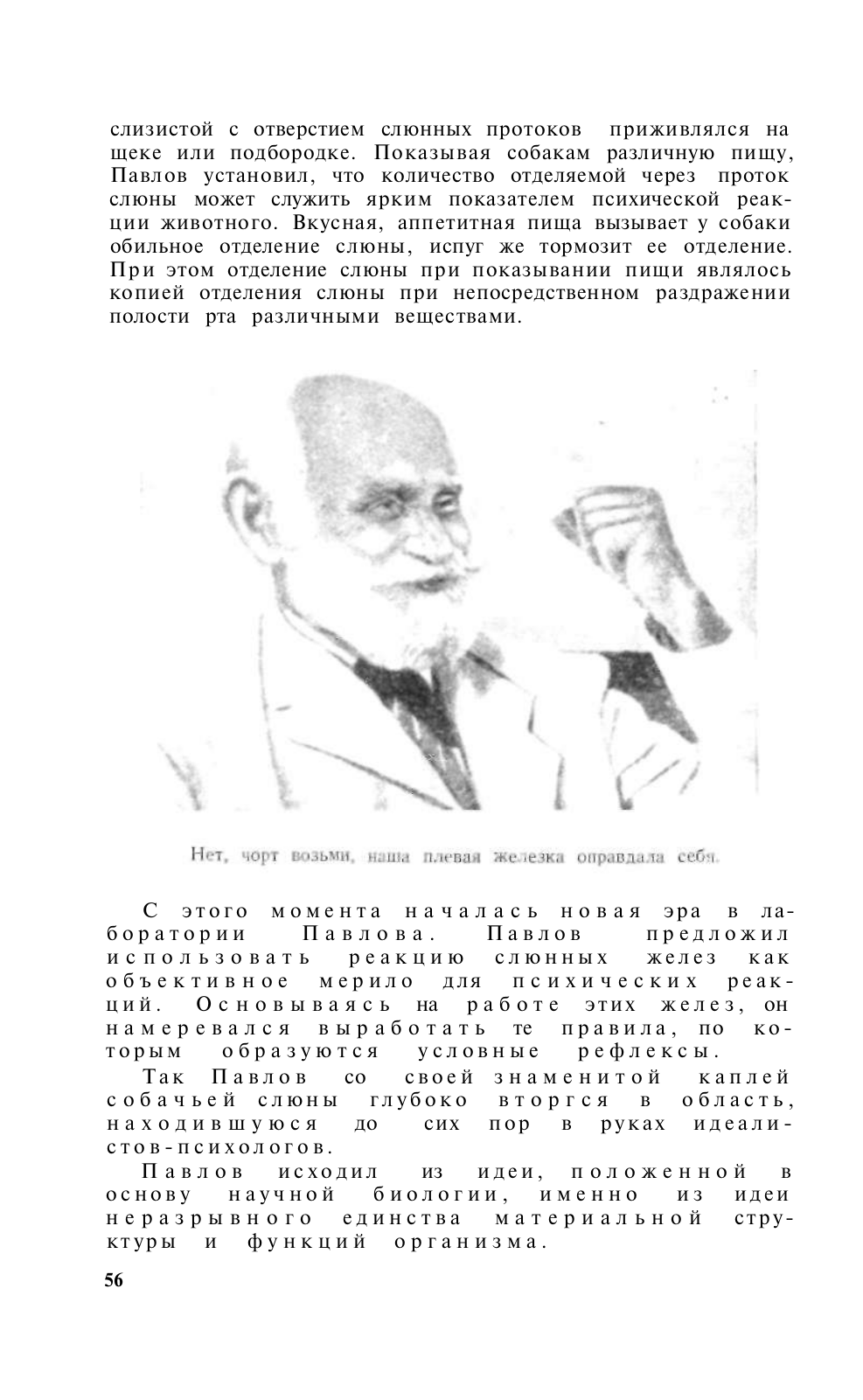 слизистой с отверстием слюнных протоков приживлялся на щеке или подбородке. Показывая собакам различную пищу, Павлов установил, что количество отделяемой через проток слюны может служить ярким показателем психической реакции животного. Вкусная, аппетитная пища вызывает у собаки обильное отделение слюны, испуг же тормозит ее отделение. При этом отделение слюны при показывании пищи являлось копией отделения слюны при непосредственном раздражении полости рта различными веществами.

Нет, чорт возьми, наша плевая железка оправдала себя.

С этого момента началась новая эра в лаборатории Павлова. Павлов предложил использовать реакцию слюнных желез как объективное мерило для психических реакций. Основываясь на работе этих желез, он намеревался выработать те правила, по которым образуются условные рефлексы.

Так Павлов со своей знаменитой каплей собачьей слюны глубоко вторгся в область, находившуюся до сих пор в руках идеалистов-психологов.

Павлов исходил из идеи, положенной в основу научной биологии, именно из идеи неразрывного единства материальной структуры и функций организма.

56